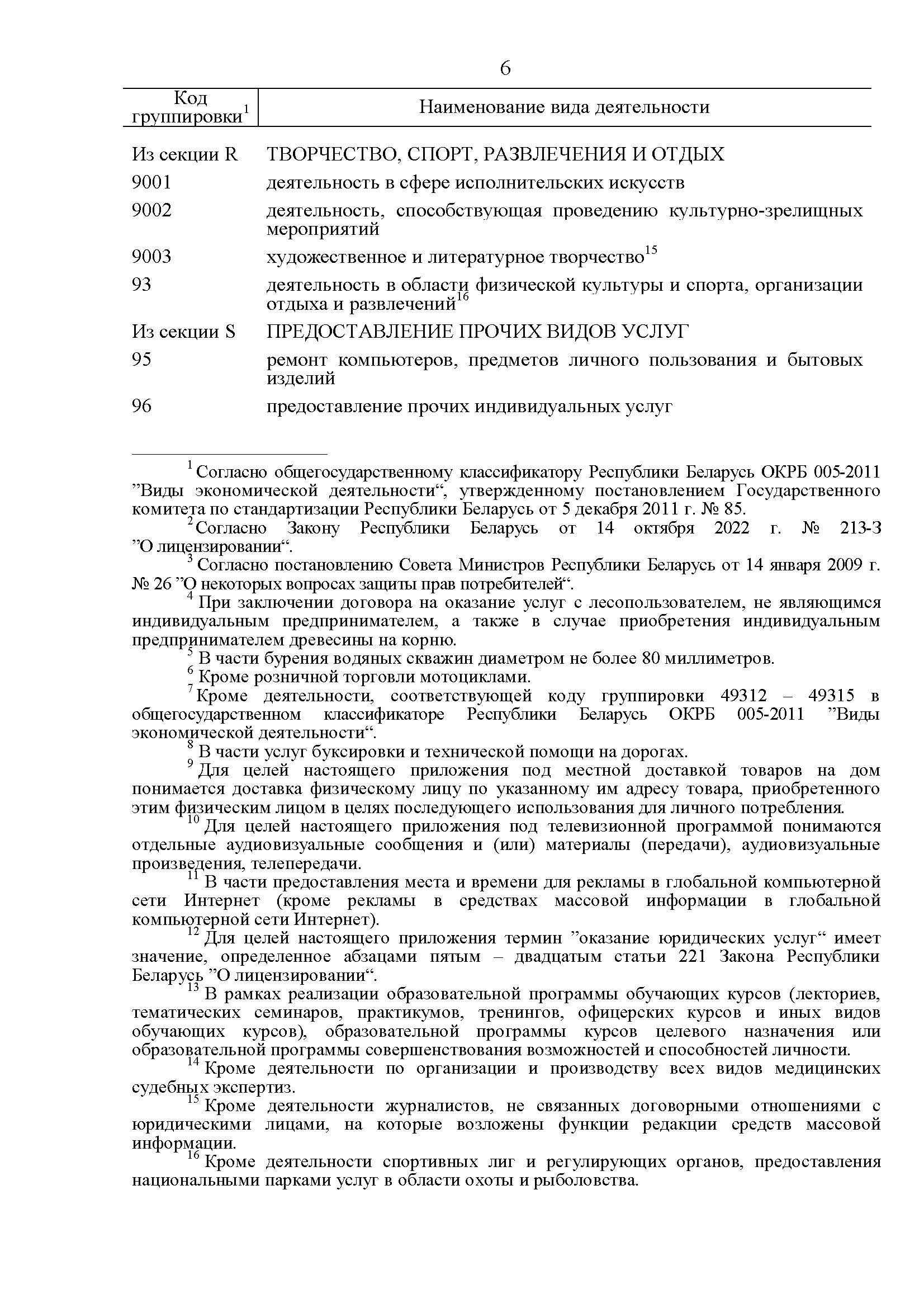 6

| Код группировки$^1$ | Наименование вида деятельности |
|---|---|
| Из секции R | ТВОРЧЕСТВО, СПОРТ, РАЗВЛЕЧЕНИЯ И ОТДЫХ |
| 9001 | деятельность в сфере исполнительских искусств |
| 9002 | деятельность, способствующая проведению культурно-зрелищных мероприятий |
| 9003 | художественное и литературное творчество$^{15}$ |
| 93 | деятельность в области физической культуры и спорта, организации отдыха и развлечений$^{16}$ |
| Из секции S | ПРЕДОСТАВЛЕНИЕ ПРОЧИХ ВИДОВ УСЛУГ |
| 95 | ремонт компьютеров, предметов личного пользования и бытовых изделий |
| 96 | предоставление прочих индивидуальных услуг |

$^1$ Согласно общегосударственному классификатору Республики Беларусь ОКРБ 005-2011 ”Виды экономической деятельности“, утвержденному постановлением Государственного комитета по стандартизации Республики Беларусь от 5 декабря 2011 г. № 85.

$^2$ Согласно Закону Республики Беларусь от 14 октября 2022 г. № 213-З ”О лицензировании“.

$^3$ Согласно постановлению Совета Министров Республики Беларусь от 14 января 2009 г. № 26 ”О некоторых вопросах защиты прав потребителей“.

$^4$ При заключении договора на оказание услуг с лесопользователем, не являющимся индивидуальным предпринимателем, а также в случае приобретения индивидуальным предпринимателем древесины на корню.

$^5$ В части бурения водяных скважин диаметром не более 80 миллиметров.

$^6$ Кроме розничной торговли мотоциклами.

$^7$ Кроме деятельности, соответствующей коду группировки 49312 – 49315 в общегосударственном классификаторе Республики Беларусь ОКРБ 005-2011 ”Виды экономической деятельности“.

$^8$ В части услуг буксировки и технической помощи на дорогах.

$^9$ Для целей настоящего приложения под местной доставкой товаров на дом понимается доставка физическому лицу по указанному им адресу товара, приобретенного этим физическим лицом в целях последующего использования для личного потребления.

$^{10}$ Для целей настоящего приложения под телевизионной программой понимаются отдельные аудиовизуальные сообщения и (или) материалы (передачи), аудиовизуальные произведения, телепередачи.

$^{11}$ В части предоставления места и времени для рекламы в глобальной компьютерной сети Интернет (кроме рекламы в средствах массовой информации в глобальной компьютерной сети Интернет).

$^{12}$ Для целей настоящего приложения термин ”оказание юридических услуг“ имеет значение, определенное абзацами пятым – двадцатым статьи 221 Закона Республики Беларусь ”О лицензировании“.

$^{13}$ В рамках реализации образовательной программы обучающих курсов (лекториев, тематических семинаров, практикумов, тренингов, офицерских курсов и иных видов обучающих курсов), образовательной программы курсов целевого назначения или образовательной программы совершенствования возможностей и способностей личности.

$^{14}$ Кроме деятельности по организации и производству всех видов медицинских судебных экспертиз.

$^{15}$ Кроме деятельности журналистов, не связанных договорными отношениями с юридическими лицами, на которые возложены функции редакции средств массовой информации.

$^{16}$ Кроме деятельности спортивных лиг и регулирующих органов, предоставления национальными парками услуг в области охоты и рыболовства.